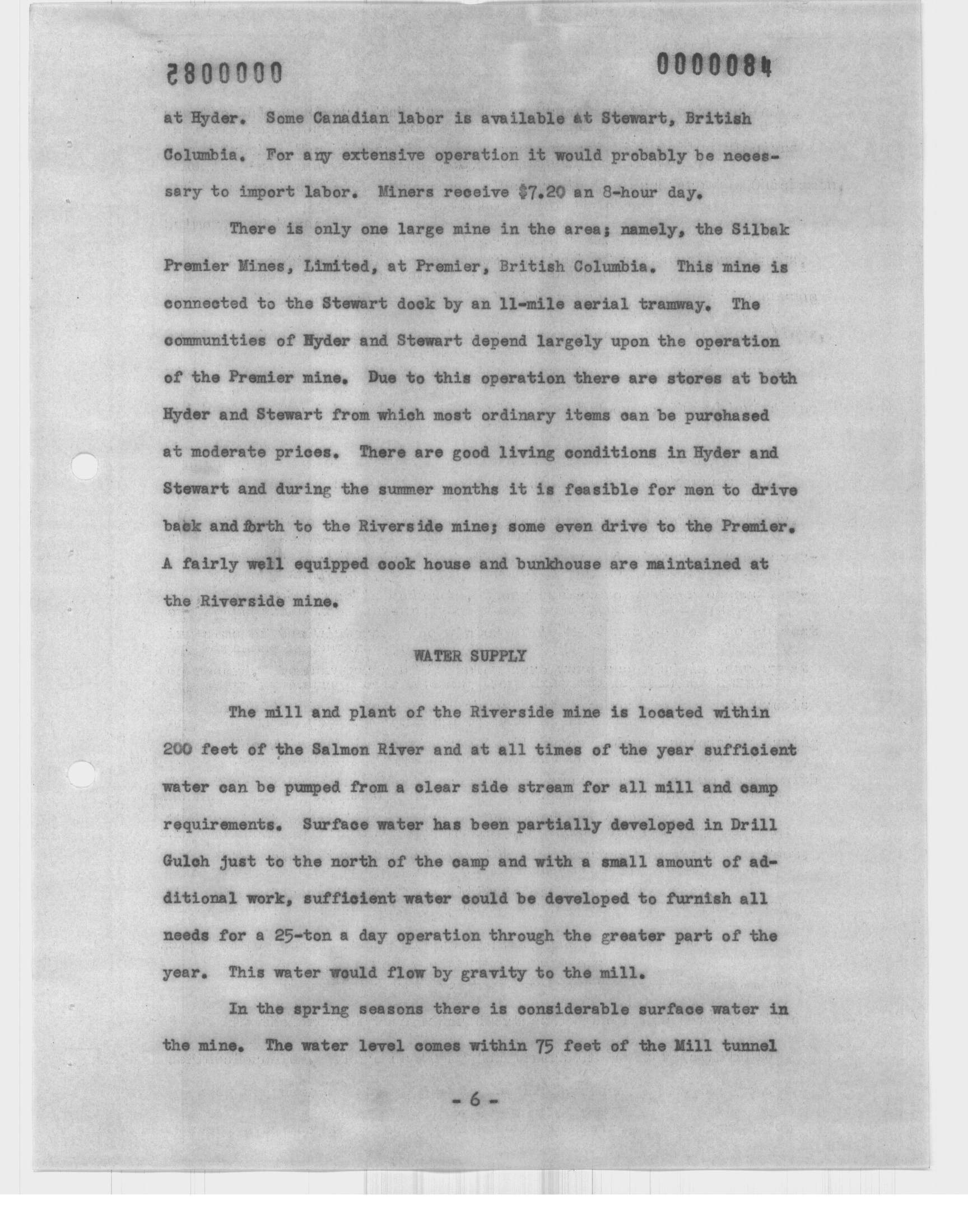 2800000

0000084

at Hyder. Some Canadian labor is available at Stewart, British Columbia. For any extensive operation it would probably be necessary to import labor. Miners receive $7.20 an 8-hour day.

There is only one large mine in the area; namely, the Silbak Premier Mines, Limited, at Premier, British Columbia. This mine is connected to the Stewart dock by an 11-mile aerial tramway. The communities of Hyder and Stewart depend largely upon the operation of the Premier mine. Due to this operation there are stores at both Hyder and Stewart from which most ordinary items can be purchased at moderate prices. There are good living conditions in Hyder and Stewart and during the summer months it is feasible for men to drive back and forth to the Riverside mine; some even drive to the Premier. A fairly well equipped cook house and bunkhouse are maintained at the Riverside mine.

WATER SUPPLY

The mill and plant of the Riverside mine is located within 200 feet of the Salmon River and at all times of the year sufficient water can be pumped from a clear side stream for all mill and camp requirements. Surface water has been partially developed in Drill Gulch just to the north of the camp and with a small amount of additional work, sufficient water could be developed to furnish all needs for a 25-ton a day operation through the greater part of the year. This water would flow by gravity to the mill.

In the spring seasons there is considerable surface water in the mine. The water level comes within 75 feet of the Mill tunnel

- 6 -